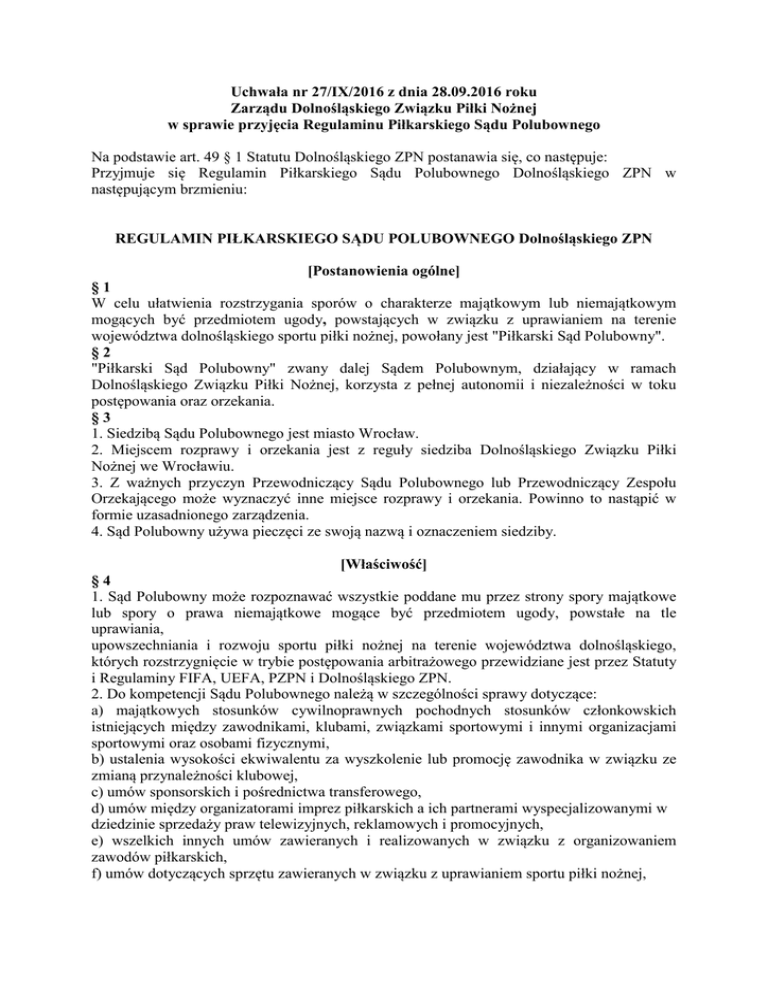 Uchwała nr 27/IX/2016 z dnia 28.09.2016 roku
Zarządu Dolnośląskiego Związku Piłki Nożnej
w sprawie przyjęcia Regulaminu Piłkarskiego Sądu Polubownego

Na podstawie art. 49 § 1 Statutu Dolnośląskiego ZPN postanawia się, co następuje:
Przyjmuje się Regulamin Piłkarskiego Sądu Polubownego Dolnośląskiego ZPN w następującym brzmieniu:

REGULAMIN PIŁKARSKIEGO SĄDU POLUBOWNEGO Dolnośląskiego ZPN

[Postanowienia ogólne]

§ 1
W celu ułatwienia rozstrzygania sporów o charakterze majątkowym lub niemajątkowym mogących być przedmiotem ugody, powstających w związku z uprawianiem na terenie województwa dolnośląskiego sportu piłki nożnej, powołany jest "Piłkarski Sąd Polubowny".
§ 2
"Piłkarski Sąd Polubowny" zwany dalej Sądem Polubownym, działający w ramach Dolnośląskiego Związku Piłki Nożnej, korzysta z pełnej autonomii i niezależności w toku postępowania oraz orzekania.
§ 3
1. Siedzibą Sądu Polubownego jest miasto Wrocław.
2. Miejscem rozprawy i orzekania jest z reguły siedziba Dolnośląskiego Związku Piłki Nożnej we Wrocławiu.
3. Z ważnych przyczyn Przewodniczący Sądu Polubownego lub Przewodniczący Zespołu Orzekającego może wyznaczyć inne miejsce rozprawy i orzekania. Powinno to nastąpić w formie uzasadnionego zarządzenia.
4. Sąd Polubowny używa pieczęci ze swoją nazwą i oznaczeniem siedziby.

[Właściwość]

§ 4
1. Sąd Polubowny może rozpoznawać wszystkie poddane mu przez strony spory majątkowe lub spory o prawa niemajątkowe mogące być przedmiotem ugody, powstałe na tle uprawiania,
upowszechniania i rozwoju sportu piłki nożnej na terenie województwa dolnośląskiego, których rozstrzygnięcie w trybie postępowania arbitrażowego przewidziane jest przez Statuty i Regulaminy FIFA, UEFA, PZPN i Dolnośląskiego ZPN.
2. Do kompetencji Sądu Polubownego należą w szczególności sprawy dotyczące:
a) majątkowych stosunków cywilnoprawnych pochodnych stosunków członkowskich istniejących między zawodnikami, klubami, związkami sportowymi i innymi organizacjami sportowymi oraz osobami fizycznymi,
b) ustalenia wysokości ekwiwalentu za wyszkolenie lub promocję zawodnika w związku ze zmianą przynależności klubowej,
c) umów sponsorskich i pośrednictwa transferowego,
d) umów między organizatorami imprez piłkarskich a ich partnerami wyspecjalizowanymi w dziedzinie sprzedaży praw telewizyjnych, reklamowych i promocyjnych,
e) wszelkich innych umów zawieranych i realizowanych w związku z organizowaniem zawodów piłkarskich,
f) umów dotyczących sprzętu zawieranych w związku z uprawianiem sportu piłki nożnej,